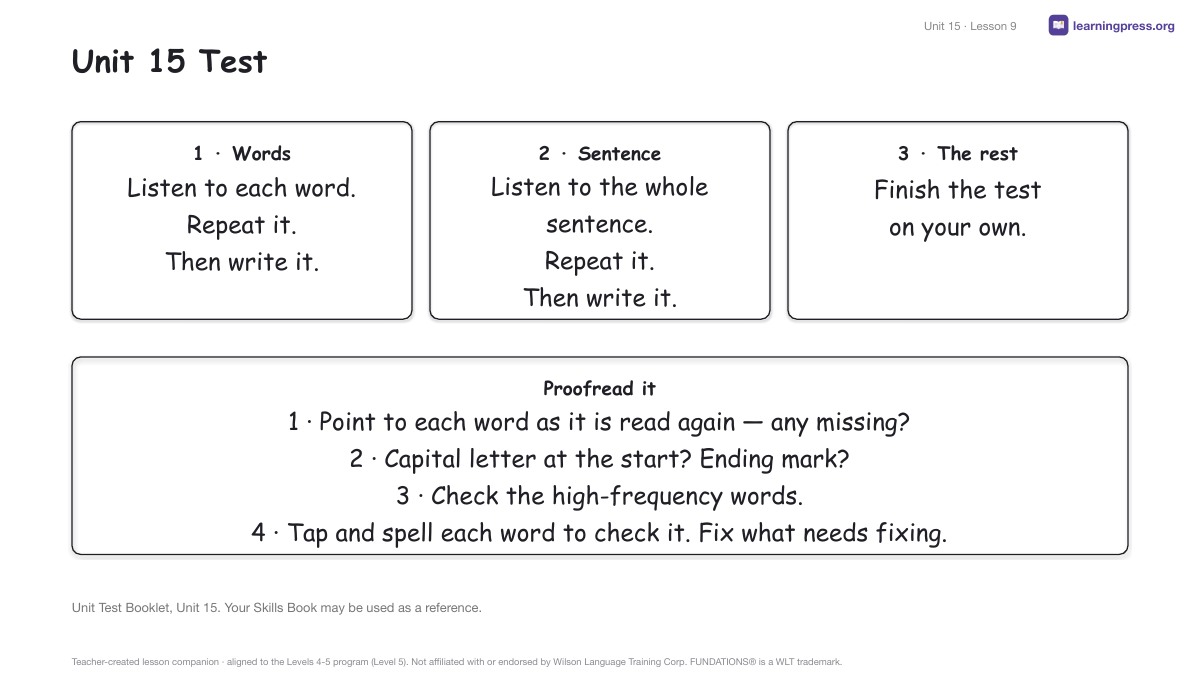 Unit 15 · Lesson 9 learningpress.org

Unit 15 Test

1 · Words
Listen to each word.
Repeat it.
Then write it.

2 · Sentence
Listen to the whole sentence.
Repeat it.
Then write it.

3 · The rest
Finish the test on your own.

Proofread it
1 · Point to each word as it is read again — any missing?
2 · Capital letter at the start? Ending mark?
3 · Check the high-frequency words.
4 · Tap and spell each word to check it. Fix what needs fixing.

Unit Test Booklet, Unit 15. Your Skills Book may be used as a reference.

Teacher-created lesson companion · aligned to the Levels 4-5 program (Level 5). Not affiliated with or endorsed by Wilson Language Training Corp. FUNDATIONS® is a WLT trademark.